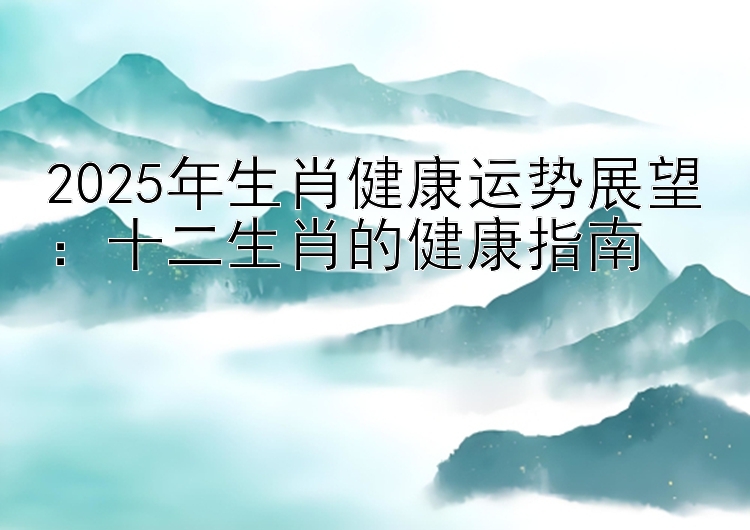 2025年生肖健康运势展望：十二生肖的健康指南